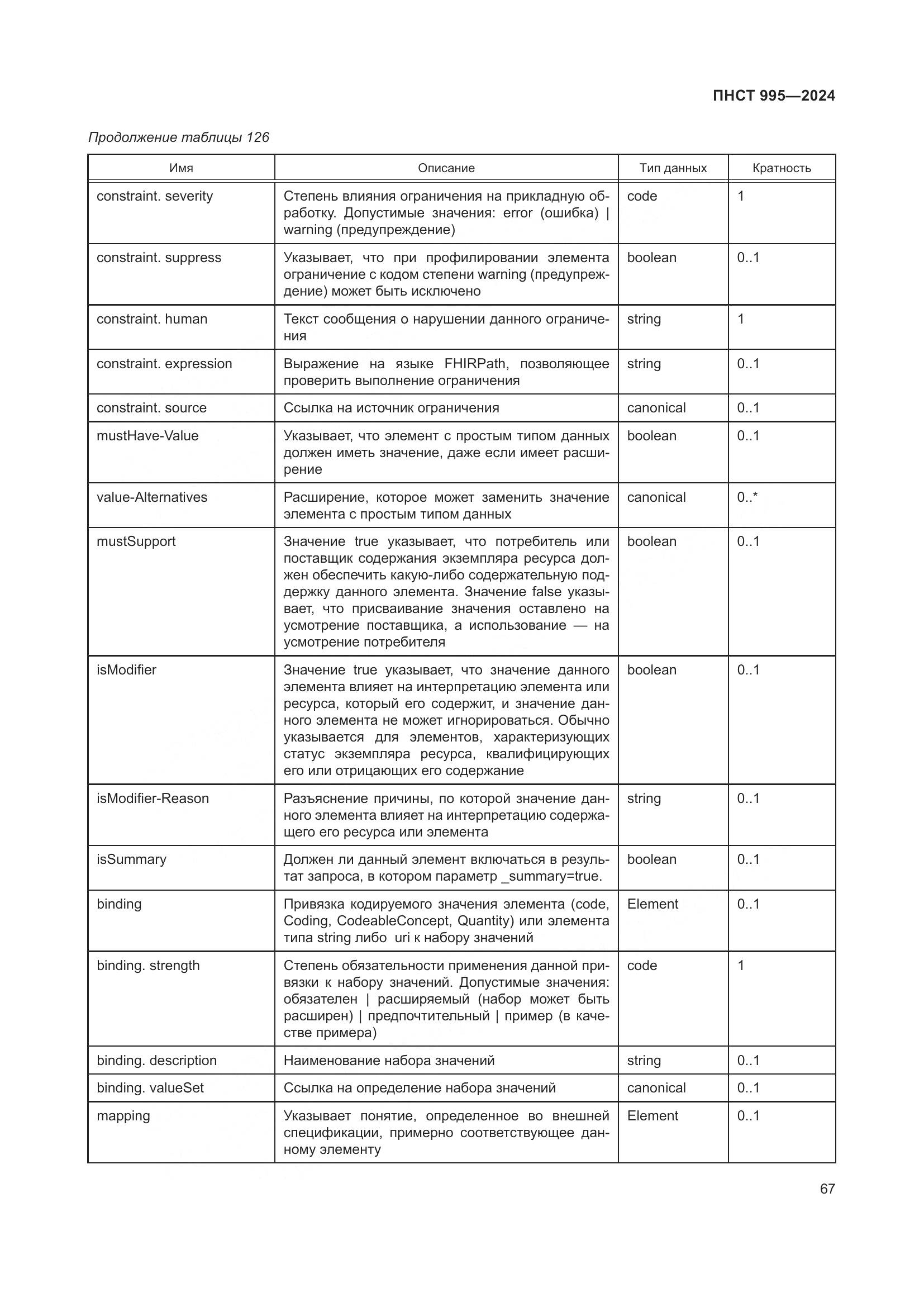 ПНСТ 995—2024

Продолжение таблицы 126

| Имя | Описание | Тип данных | Кратность |
|---|---|---|---|
| constraint. severity | Степень влияния ограничения на прикладную обработку. Допустимые значения: error (ошибка) \| warning (предупреждение) | code | 1 |
| constraint. suppress | Указывает, что при профилировании элемента ограничение с кодом степени warning (предупреждение) может быть исключено | boolean | 0..1 |
| constraint. human | Текст сообщения о нарушении данного ограничения | string | 1 |
| constraint. expression | Выражение на языке FHIRPath, позволяющее проверить выполнение ограничения | string | 0..1 |
| constraint. source | Ссылка на источник ограничения | canonical | 0..1 |
| mustHave-Value | Указывает, что элемент с простым типом данных должен иметь значение, даже если имеет расширение | boolean | 0..1 |
| value-Alternatives | Расширение, которое может заменить значение элемента с простым типом данных | canonical | 0..* |
| mustSupport | Значение true указывает, что потребитель или поставщик содержания экземпляра ресурса должен обеспечить какую-либо содержательную поддержку данного элемента. Значение false указывает, что присваивание значения оставлено на усмотрение поставщика, а использование — на усмотрение потребителя | boolean | 0..1 |
| isModifier | Значение true указывает, что значение данного элемента влияет на интерпретацию элемента или ресурса, который его содержит, и значение данного элемента не может игнорироваться. Обычно указывается для элементов, характеризующих статус экземпляра ресурса, квалифицирующих его или отрицающих его содержание | boolean | 0..1 |
| isModifier-Reason | Разъяснение причины, по которой значение данного элемента влияет на интерпретацию содержащего его ресурса или элемента | string | 0..1 |
| isSummary | Должен ли данный элемент включаться в результат запроса, в котором параметр _summary=true. | boolean | 0..1 |
| binding | Привязка кодируемого значения элемента (code, Coding, CodeableConcept, Quantity) или элемента типа string либо uri к набору значений | Element | 0..1 |
| binding. strength | Степень обязательности применения данной привязки к набору значений. Допустимые значения: обязателен \| расширяемый (набор может быть расширен) \| предпочтительный \| пример (в качестве примера) | code | 1 |
| binding. description | Наименование набора значений | string | 0..1 |
| binding. valueSet | Ссылка на определение набора значений | canonical | 0..1 |
| mapping | Указывает понятие, определенное во внешней спецификации, примерно соответствующее данному элементу | Element | 0..1 |

67